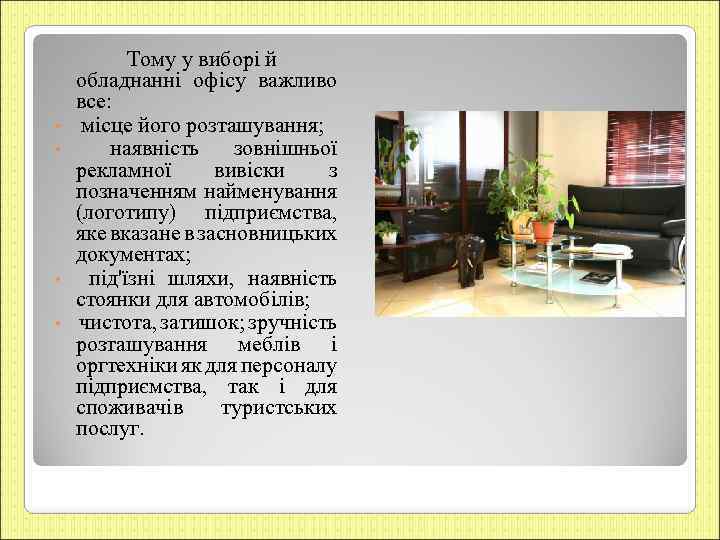 Тому у виборі й обладнанні офісу важливо все:

• місце його розташування;

• наявність зовнішньої рекламної вивіски з позначенням найменування (логотипу) підприємства, яке вказане в засновницьких документах;

• під'їзні шляхи, наявність стоянки для автомобілів;

• чистота, затишок; зручність розташування меблів і оргтехніки як для персоналу підприємства, так і для споживачів туристських послуг.